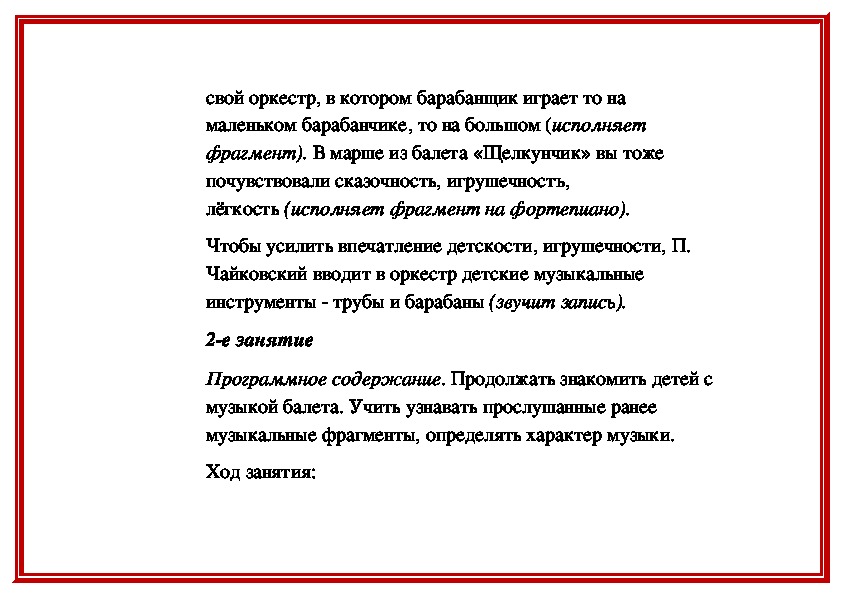 свой оркестр, в котором барабанщик играет то на маленьком барабанчике, то на большом (исполняет фрагмент). В марше из балета «Щелкунчик» вы тоже почувствовали сказочность, игрушечность, лёгкость (исполняет фрагмент на фортепиано).

Чтобы усилить впечатление детскости, игрушечности, П. Чайковский вводит в оркестр детские музыкальные инструменты - трубы и барабаны (звучит запись).

2-е занятие

Программное содержание. Продолжать знакомить детей с музыкой балета. Учить узнавать прослушанные ранее музыкальные фрагменты, определять характер музыки.

Ход занятия: